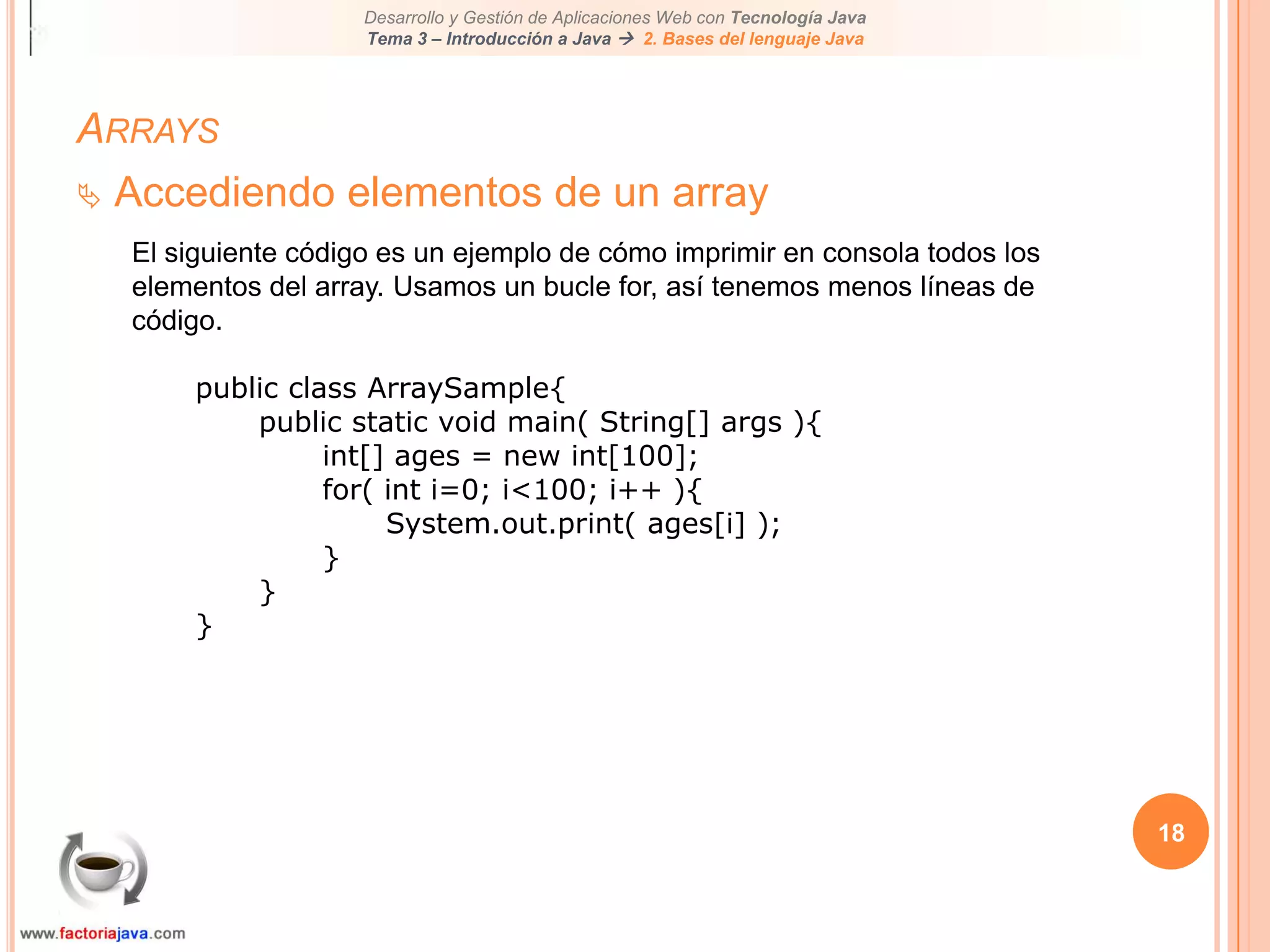 Desarrollo y Gestión de Aplicaciones Web con Tecnología Java
Tema 3 – Introducción a Java → 2. Bases del lenguaje Java

ARRAYS

Accediendo elementos de un array

El siguiente código es un ejemplo de cómo imprimir en consola todos los elementos del array. Usamos un bucle for, así tenemos menos líneas de código.

public class ArraySample{
    public static void main( String[] args ){
        int[] ages = new int[100];
        for( int i=0; i<100; i++ ){
            System.out.print( ages[i] );
        }
    }
}

18

www.factoriajava.com